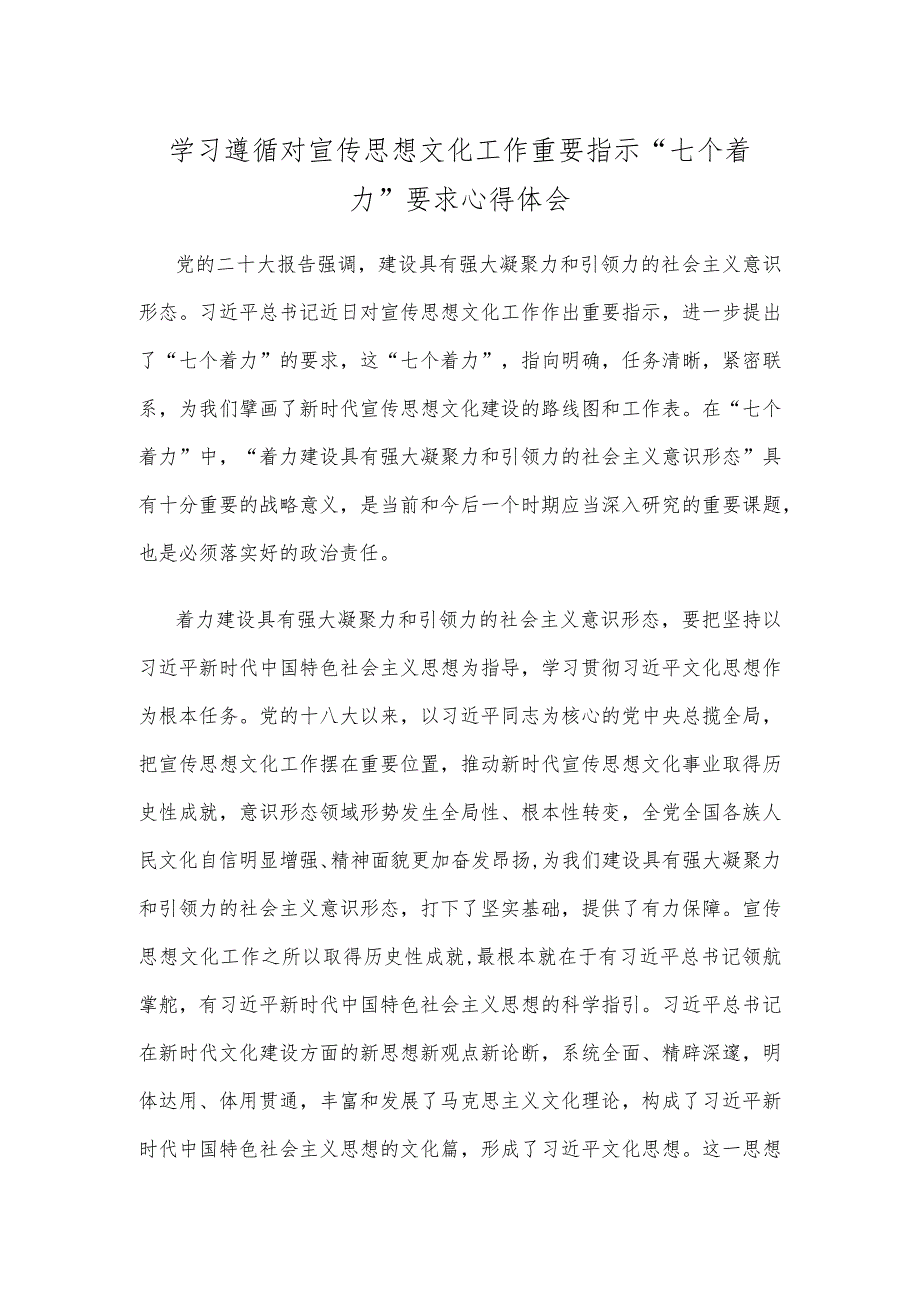 学习遵循对宣传思想文化工作重要指示“七个着力”要求心得体会

党的二十大报告强调，建设具有强大凝聚力和引领力的社会主义意识形态。习近平总书记近日对宣传思想文化工作作出重要指示，进一步提出了“七个着力”的要求，这“七个着力”，指向明确，任务清晰，紧密联系，为我们擘画了新时代宣传思想文化建设的路线图和工作表。在“七个着力”中，“着力建设具有强大凝聚力和引领力的社会主义意识形态”具有十分重要的战略意义，是当前和今后一个时期应当深入研究的重要课题，也是必须落实好的政治责任。

着力建设具有强大凝聚力和引领力的社会主义意识形态，要把坚持以习近平新时代中国特色社会主义思想为指导，学习贯彻习近平文化思想作为根本任务。党的十八大以来，以习近平同志为核心的党中央总揽全局，把宣传思想文化工作摆在重要位置，推动新时代宣传思想文化事业取得历史性成就，意识形态领域形势发生全局性、根本性转变，全党全国各族人民文化自信明显增强、精神面貌更加奋发昂扬，为我们建设具有强大凝聚力和引领力的社会主义意识形态，打下了坚实基础，提供了有力保障。宣传思想文化工作之所以取得历史性成就，最根本就在于有习近平总书记领航掌舵，有习近平新时代中国特色社会主义思想的科学指引。习近平总书记在新时代文化建设方面的新思想新观点新论断，系统全面、精辟深邃，明体达用、体用贯通，丰富和发展了马克思主义文化理论，构成了习近平新时代中国特色社会主义思想的文化篇，形成了习近平文化思想。这一思想